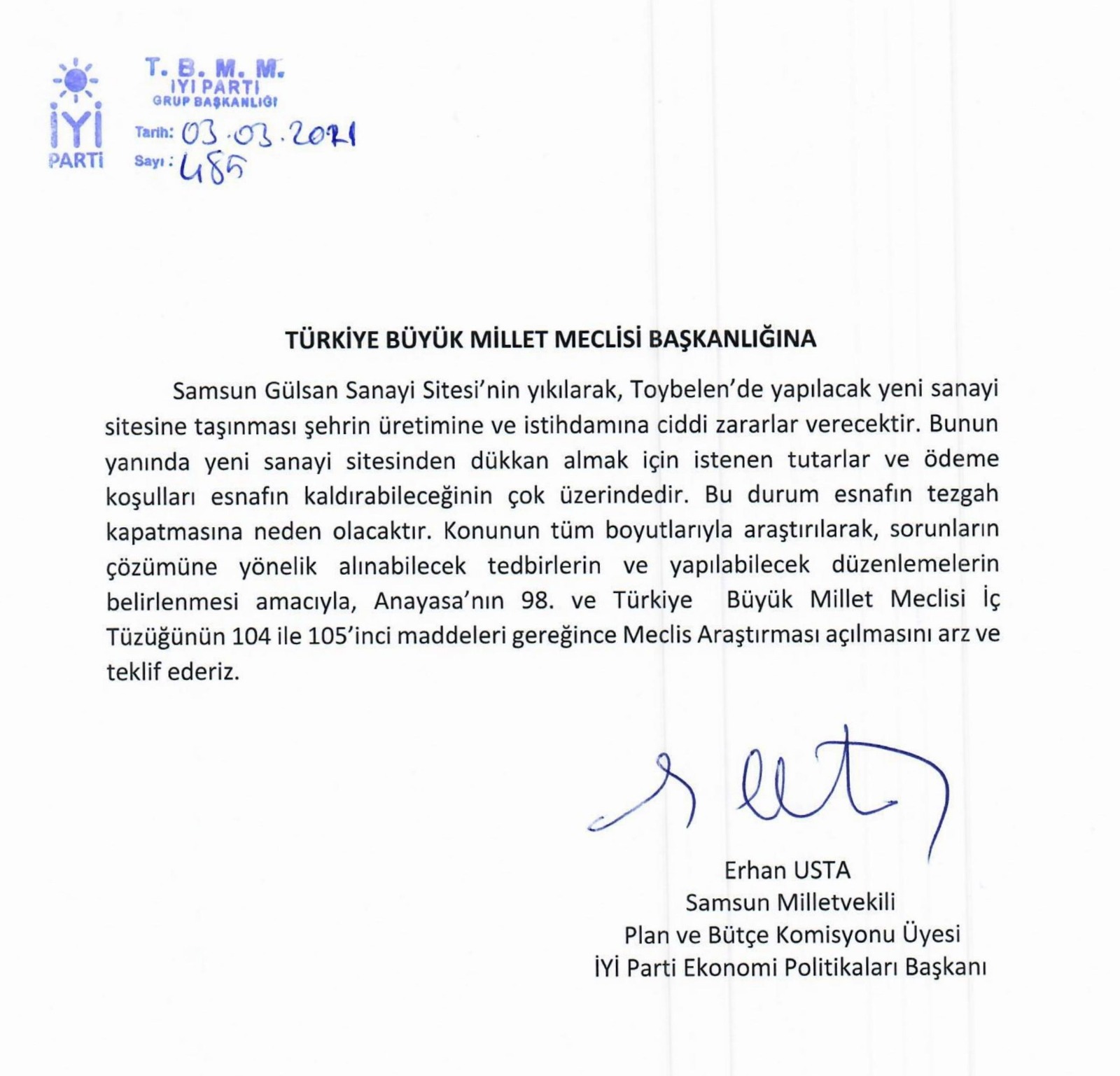 İYİ PARTİ

T. B. M. M.
İYİ PARTİ
GRUP BAŞKANLIĞI
Tarih: 03.03.2021
Sayı: 485

TÜRKİYE BÜYÜK MİLLET MECLİSİ BAŞKANLIĞINA

Samsun Gülsan Sanayi Sitesi'nin yıkılarak, Toybelen'de yapılacak yeni sanayi sitesine taşınması şehrin üretimine ve istihdamına ciddi zararlar verecektir. Bunun yanında yeni sanayi sitesinden dükkan almak için istenen tutarlar ve ödeme koşulları esnafın kaldırabileceğinin çok üzerindedir. Bu durum esnafın tezgah kapatmasına neden olacaktır. Konunun tüm boyutlarıyla araştırılarak, sorunların çözümüne yönelik alınabilecek tedbirlerin ve yapılabilecek düzenlemelerin belirlenmesi amacıyla, Anayasa'nın 98. ve Türkiye Büyük Millet Meclisi İç Tüzüğünün 104 ile 105'inci maddeleri gereğince Meclis Araştırması açılmasını arz ve teklif ederiz.

Erhan USTA
Samsun Milletvekili
Plan ve Bütçe Komisyonu Üyesi
İYİ Parti Ekonomi Politikaları Başkanı